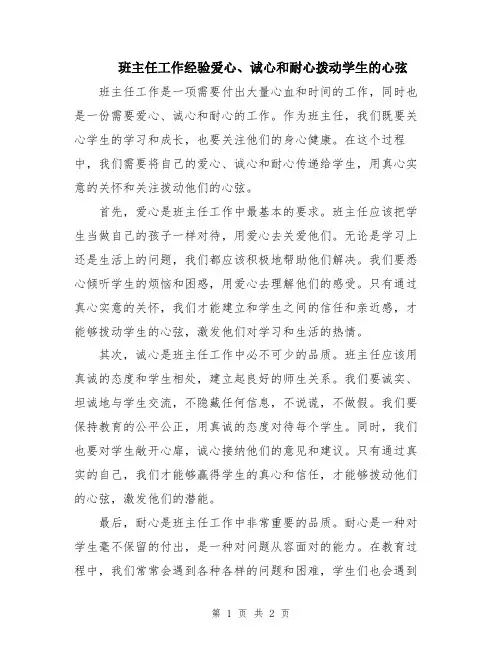 班主任工作经验爱心、诚心和耐心拨动学生的心弦

班主任工作是一项需要付出大量心血和时间的工作，同时也是一份需要爱心、诚心和耐心的工作。作为班主任，我们既要关心学生的学习和成长，也要关注他们的身心健康。在这个过程中，我们需要将自己的爱心、诚心和耐心传递给学生，用真心实意的关怀和关注拨动他们的心弦。

首先，爱心是班主任工作中最基本的要求。班主任应该把学生当做自己的孩子一样对待，用爱心去关爱他们。无论是学习上还是生活上的问题，我们都应该积极地帮助他们解决。我们要悉心倾听学生的烦恼和困惑，用爱心去理解他们的感受。只有通过真心实意的关怀，我们才能建立和学生之间的信任和亲近感，才能够拨动学生的心弦，激发他们对学习和生活的热情。

其次，诚心是班主任工作中必不可少的品质。班主任应该用真诚的态度和学生相处，建立起良好的师生关系。我们要诚实、坦诚地与学生交流，不隐藏任何信息，不说谎，不做假。我们要保持教育的公平公正，用真诚的态度对待每个学生。同时，我们也要对学生敞开心扉，诚心接纳他们的意见和建议。只有通过真实的自己，我们才能够赢得学生的真心和信任，才能够拨动他们的心弦，激发他们的潜能。

最后，耐心是班主任工作中非常重要的品质。耐心是一种对学生毫不保留的付出，是一种对问题从容面对的能力。在教育过程中，我们常常会遇到各种各样的问题和困难，学生们也会遇到

第 1 页 共 2 页